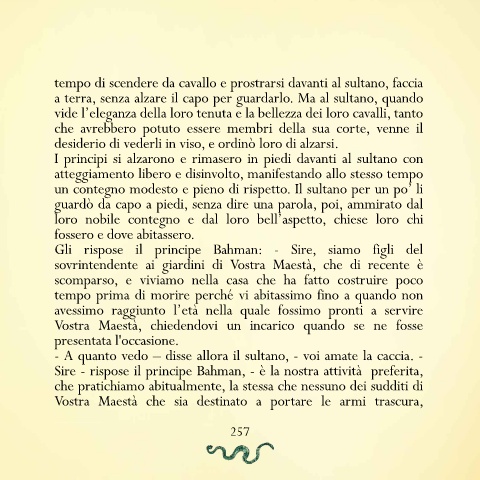 tempo di scendere da cavallo e prostrarsi davanti al sultano, faccia a terra, senza alzare il capo per guardarlo. Ma al sultano, quando vide l'eleganza della loro tenuta e la bellezza dei loro cavalli, tanto che avrebbero potuto essere membri della sua corte, venne il desiderio di vederli in viso, e ordinò loro di alzarsi.
I principi si alzarono e rimasero in piedi davanti al sultano con atteggiamento libero e disinvolto, manifestando allo stesso tempo un contegno modesto e pieno di rispetto. Il sultano per un po' li guardò da capo a piedi, senza dire una parola, poi, ammirato dal loro nobile contegno e dal loro bell'aspetto, chiese loro chi fossero e dove abitassero.
Gli rispose il principe Bahman: - Sire, siamo figli del sovrintendente ai giardini di Vostra Maestà, che di recente è scomparso, e viviamo nella casa che ha fatto costruire poco tempo prima di morire perché vi abitassimo fino a quando non avessimo raggiunto l'età nella quale fossimo pronti a servire Vostra Maestà, chiedendovi un incarico quando se ne fosse presentata l'occasione.
- A quanto vedo – disse allora il sultano, - voi amate la caccia. - Sire - rispose il principe Bahman, - è la nostra attività preferita, che pratichiamo abitualmente, la stessa che nessuno dei sudditi di Vostra Maestà che sia destinato a portare le armi trascura,

257